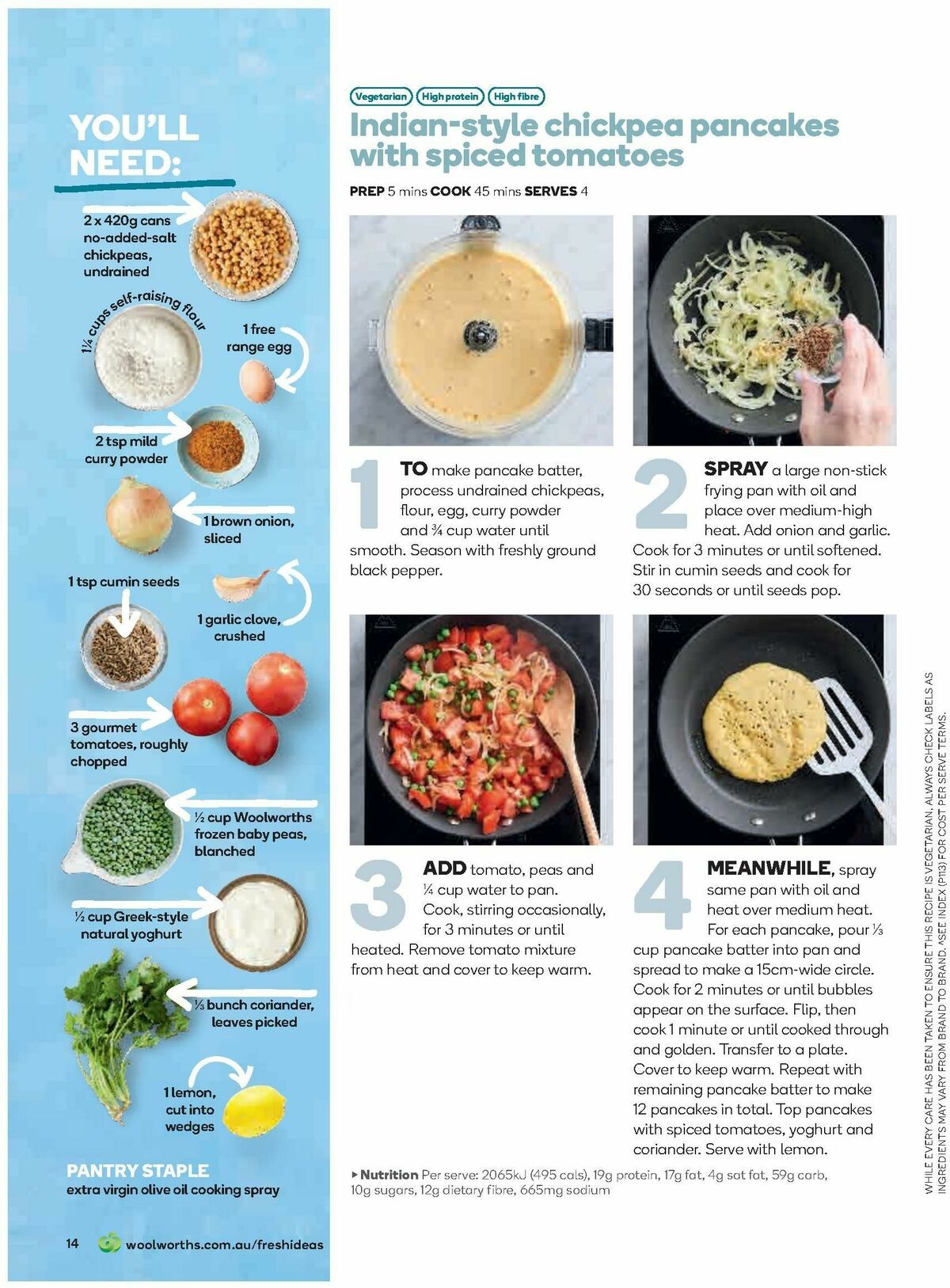 YOU'LL NEED:

2 x 420g cans no-added-salt chickpeas, undrained

1¼ cups self-raising flour

1 free range egg

2 tsp mild curry powder

1 brown onion, sliced

1 tsp cumin seeds

1 garlic clove, crushed

3 gourmet tomatoes, roughly chopped

½ cup Woolworths frozen baby peas, blanched

½ cup Greek-style natural yoghurt

⅓ bunch coriander, leaves picked

1 lemon, cut into wedges

PANTRY STAPLE
extra virgin olive oil cooking spray

14 woolworths.com.au/freshideas

Vegetarian High protein High fibre

Indian-style chickpea pancakes with spiced tomatoes

PREP 5 mins COOK 45 mins SERVES 4

1 TO make pancake batter, process undrained chickpeas, flour, egg, curry powder and ¾ cup water until smooth. Season with freshly ground black pepper.

2 SPRAY a large non-stick frying pan with oil and place over medium-high heat. Add onion and garlic. Cook for 3 minutes or until softened. Stir in cumin seeds and cook for 30 seconds or until seeds pop.

3 ADD tomato, peas and ¼ cup water to pan. Cook, stirring occasionally, for 3 minutes or until heated. Remove tomato mixture from heat and cover to keep warm.

4 MEANWHILE, spray same pan with oil and heat over medium heat. For each pancake, pour ⅓ cup pancake batter into pan and spread to make a 15cm-wide circle. Cook for 2 minutes or until bubbles appear on the surface. Flip, then cook 1 minute or until cooked through and golden. Transfer to a plate. Cover to keep warm. Repeat with remaining pancake batter to make 12 pancakes in total. Top pancakes with spiced tomatoes, yoghurt and coriander. Serve with lemon.

▸ Nutrition Per serve: 2065kJ (495 cals), 19g protein, 17g fat, 4g sat fat, 59g carb, 10g sugars, 12g dietary fibre, 665mg sodium

WHILE EVERY CARE HAS BEEN TAKEN TO ENSURE THIS RECIPE IS VEGETARIAN, ALWAYS CHECK LABELS AS INGREDIENTS MAY VARY FROM BRAND TO BRAND. ^SEE INDEX (P113) FOR COST PER SERVE TERMS.